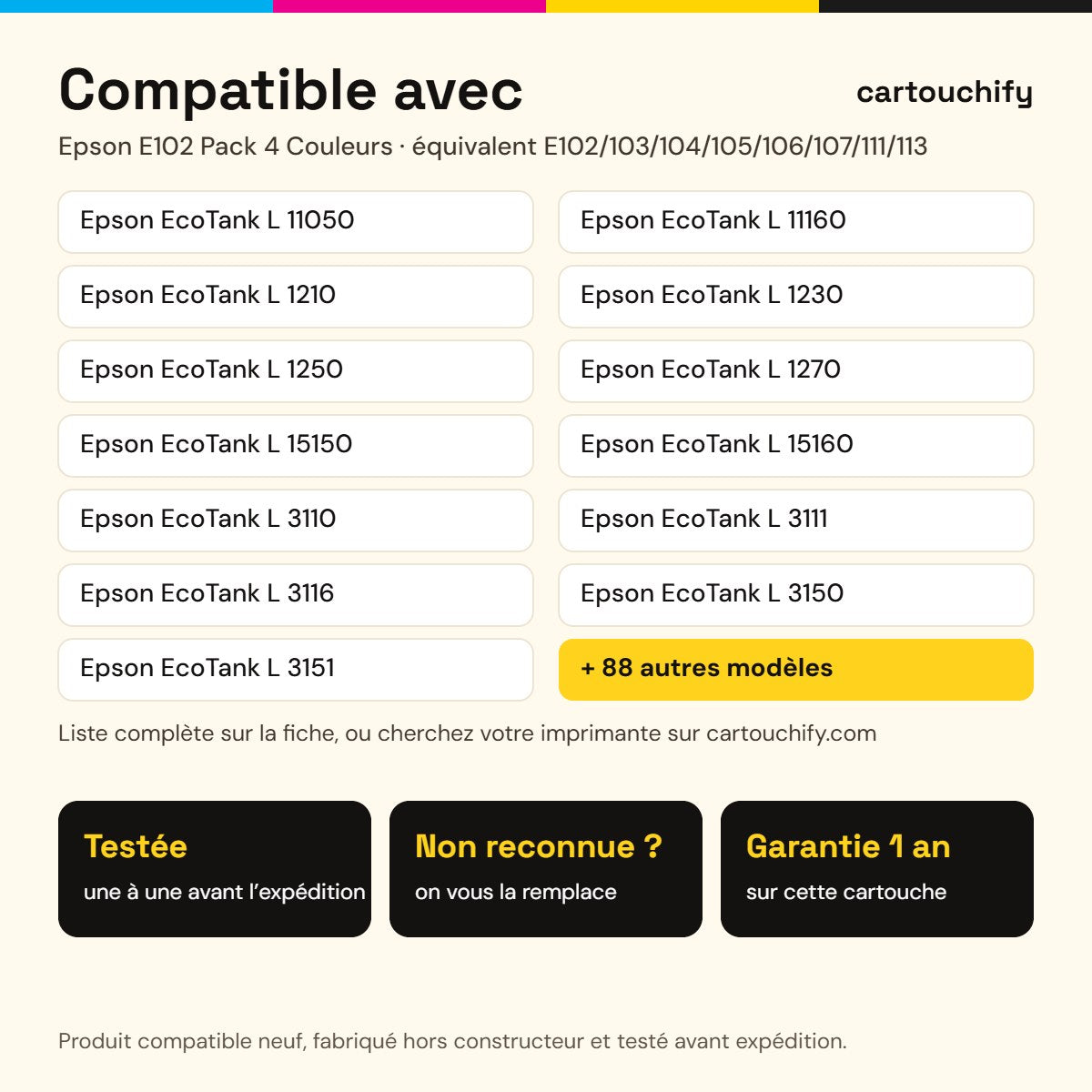 Compatible avec

cartouchify

Epson E102 Pack 4 Couleurs · équivalent E102/103/104/105/106/107/111/113

Epson EcoTank L 11050

Epson EcoTank L 1210

Epson EcoTank L 1250

Epson EcoTank L 15150

Epson EcoTank L 3110

Epson EcoTank L 3116

Epson EcoTank L 3151

Epson EcoTank L 11160

Epson EcoTank L 1230

Epson EcoTank L 1270

Epson EcoTank L 15160

Epson EcoTank L 3111

Epson EcoTank L 3150

+ 88 autres modèles

Liste complète sur la fiche, ou cherchez votre imprimante sur cartouchify.com

Testée
une à une avant l'expédition

Non reconnue ?
on vous la remplace

Garantie 1 an
sur cette cartouche

Produit compatible neuf, fabriqué hors constructeur et testé avant expédition.